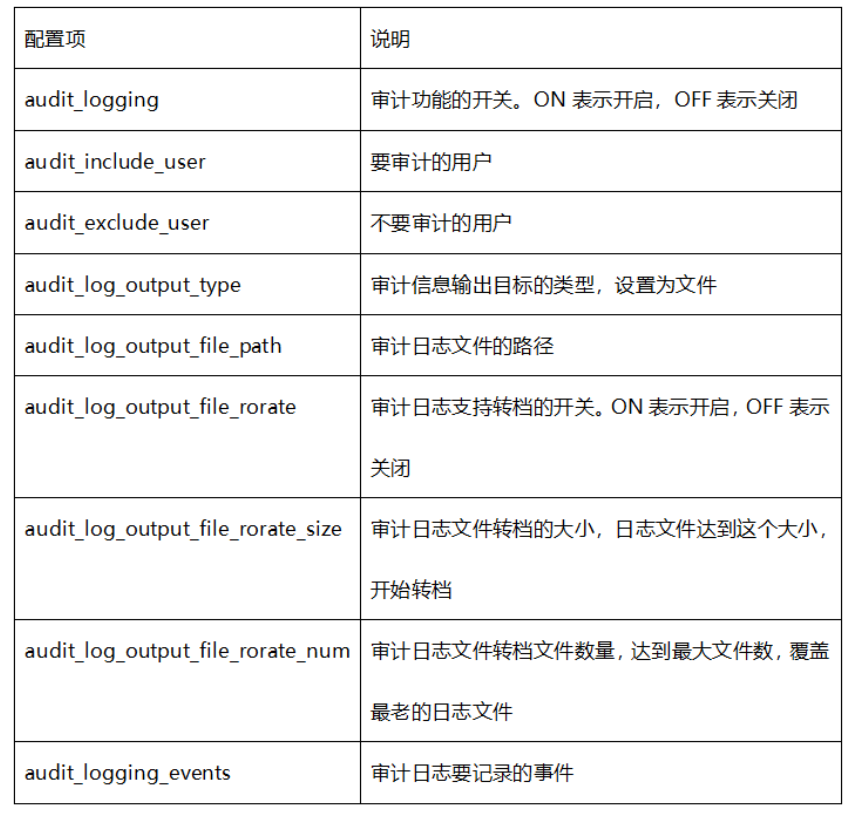 | 配置项 | 说明 |
|---|---|
| audit_logging | 审计功能的开关。ON 表示开启，OFF 表示关闭 |
| audit_include_user | 要审计的用户 |
| audit_exclude_user | 不要审计的用户 |
| audit_log_output_type | 审计信息输出目标的类型，设置为文件 |
| audit_log_output_file_path | 审计日志文件的路径 |
| audit_log_output_file_rorate | 审计日志支持转档的开关。ON 表示开启，OFF 表示关闭 |
| audit_log_output_file_rorate_size | 审计日志文件转档的大小，日志文件达到这个大小，开始转档 |
| audit_log_output_file_rorate_num | 审计日志文件转档文件数量，达到最大文件数，覆盖最老的日志文件 |
| audit_logging_events | 审计日志要记录的事件 |